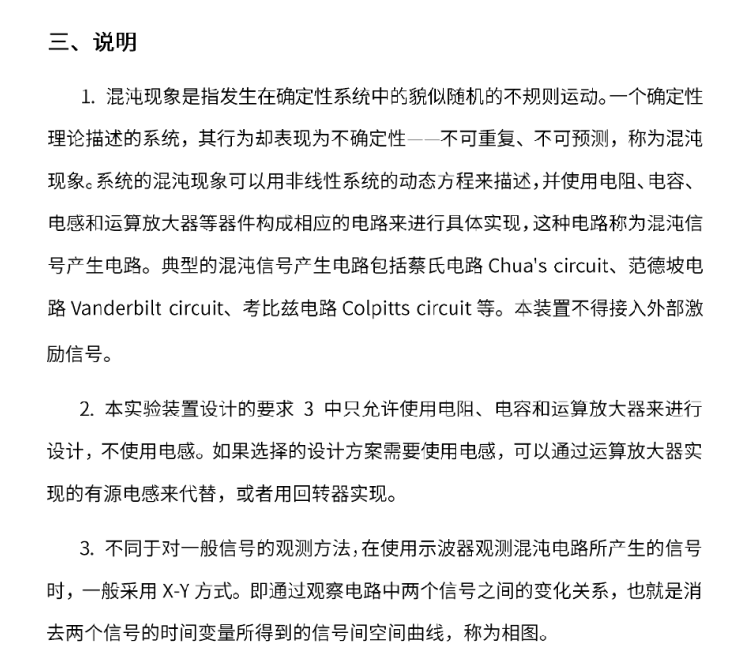 三、说明

1. 混沌现象是指发生在确定性系统中的貌似随机的不规则运动。一个确定性理论描述的系统，其行为却表现为不确定性——不可重复、不可预测，称为混沌现象。系统的混沌现象可以用非线性系统的动态方程来描述，并使用电阻、电容、电感和运算放大器等器件构成相应的电路来进行具体实现，这种电路称为混沌信号产生电路。典型的混沌信号产生电路包括蔡氏电路 Chua's circuit、范德坡电路 Vanderbilt circuit、考比兹电路 Colpitts circuit 等。本装置不得接入外部激励信号。

2. 本实验装置设计的要求 3 中只允许使用电阻、电容和运算放大器来进行设计，不使用电感。如果选择的设计方案需要使用电感，可以通过运算放大器实现的有源电感来代替，或者用回转器实现。

3. 不同于对一般信号的观测方法，在使用示波器观测混沌电路所产生的信号时，一般采用 X-Y 方式。即通过观察电路中两个信号之间的变化关系，也就是消去两个信号的时间变量所得到的信号间空间曲线，称为相图。